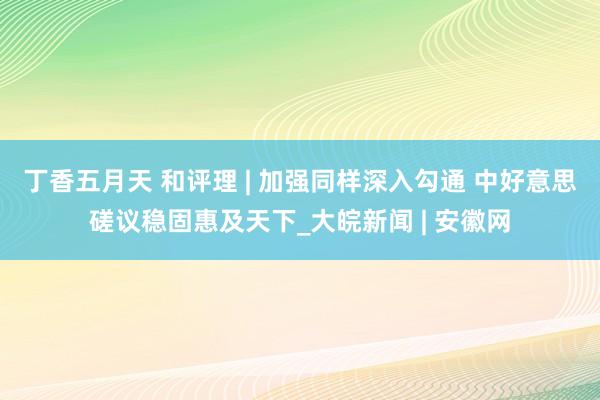 丁香五月天 和评理 | 加强同样深入勾通 中好意思磋议稳固惠及天下_大皖新闻 | 安徽网